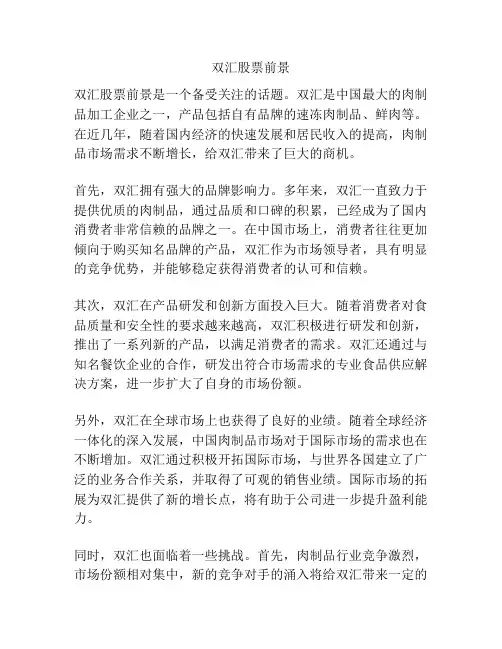 双汇股票前景

双汇股票前景是一个备受关注的话题。双汇是中国最大的肉制品加工企业之一，产品包括自有品牌的速冻肉制品、鲜肉等。在近几年，随着国内经济的快速发展和居民收入的提高，肉制品市场需求不断增长，给双汇带来了巨大的商机。

首先，双汇拥有强大的品牌影响力。多年来，双汇一直致力于提供优质的肉制品，通过品质和口碑的积累，已经成为了国内消费者非常信赖的品牌之一。在中国市场上，消费者往往更加倾向于购买知名品牌的产品，双汇作为市场领导者，具有明显的竞争优势，并能够稳定获得消费者的认可和信赖。

其次，双汇在产品研发和创新方面投入巨大。随着消费者对食品质量和安全性的要求越来越高，双汇积极进行研发和创新，推出了一系列新的产品，以满足消费者的需求。双汇还通过与知名餐饮企业的合作，研发出符合市场需求的专业食品供应解决方案，进一步扩大了自身的市场份额。

另外，双汇在全球市场上也获得了良好的业绩。随着全球经济一体化的深入发展，中国肉制品市场对于国际市场的需求也在不断增加。双汇通过积极开拓国际市场，与世界各国建立了广泛的业务合作关系，并取得了可观的销售业绩。国际市场的拓展为双汇提供了新的增长点，将有助于公司进一步提升盈利能力。

同时，双汇也面临着一些挑战。首先，肉制品行业竞争激烈，市场份额相对集中，新的竞争对手的涌入将给双汇带来一定的